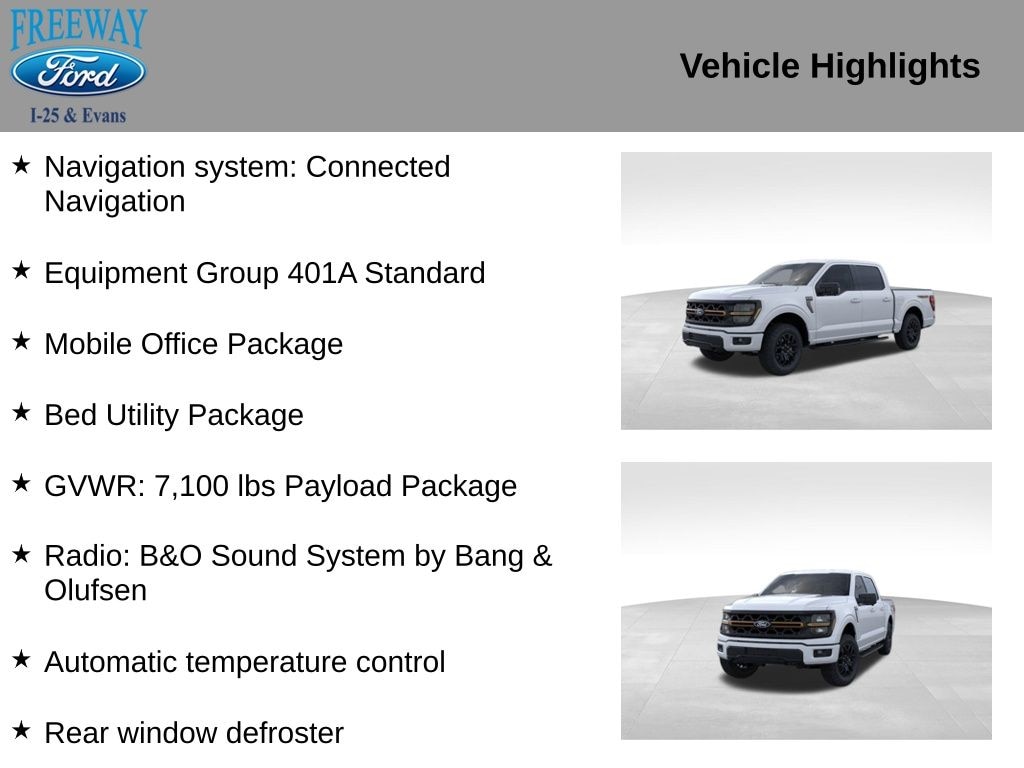 FREEWAY
Ford
I-25 & Evans

Vehicle Highlights

★ Navigation system: Connected Navigation

★ Equipment Group 401A Standard

★ Mobile Office Package

★ Bed Utility Package

★ GVWR: 7,100 lbs Payload Package

★ Radio: B&O Sound System by Bang & Olufsen

★ Automatic temperature control

★ Rear window defroster